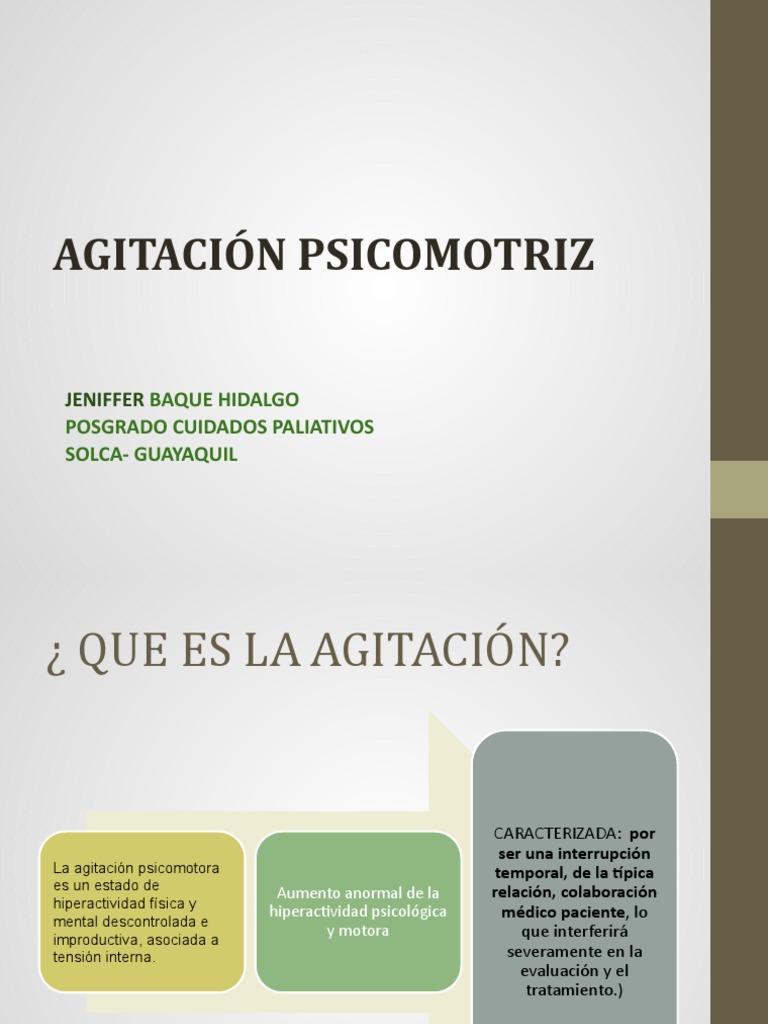 AGITACIÓN PSICOMOTRIZ

JENIFFER BAQUE HIDALGO
POSGRADO CUIDADOS PALIATIVOS
SOLCA- GUAYAQUIL

¿ QUE ES LA AGITACIÓN?

La agitación psicomotora es un estado de hiperactividad física y mental descontrolada e improductiva, asociada a tensión interna.

Aumento anormal de la hiperactividad psicológica y motora

CARACTERIZADA: por ser una interrupción temporal, de la típica relación, colaboración médico paciente, lo que interferirá severamente en la evaluación y el tratamiento.)